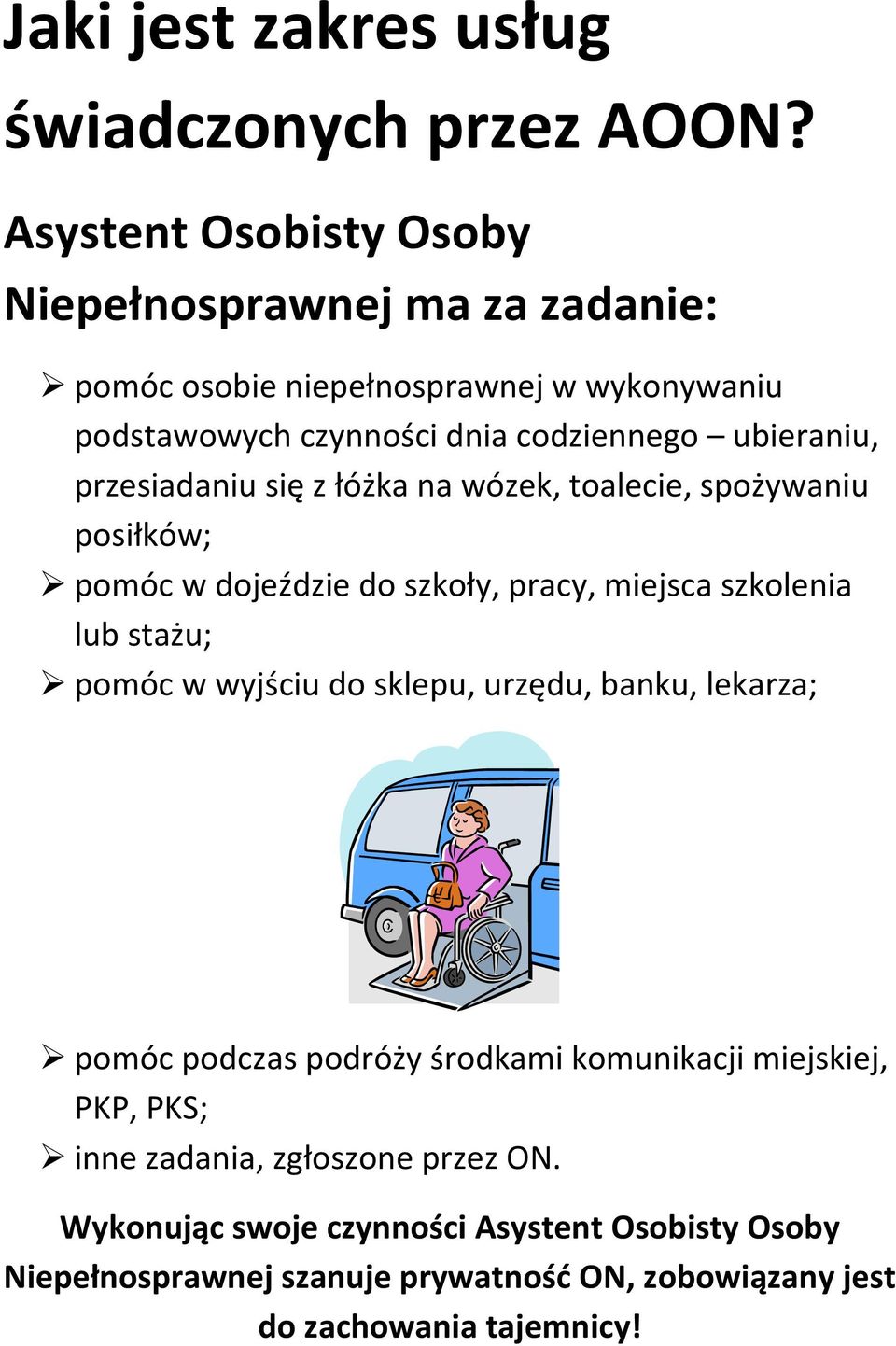 Jaki jest zakres usług świadczonych przez AOON?

Asystent Osobisty Osoby Niepełnosprawnej ma za zadanie:

➢ pomóc osobie niepełnosprawnej w wykonywaniu podstawowych czynności dnia codziennego – ubieraniu, przesiadaniu się z łóżka na wózek, toalecie, spożywaniu posiłków;
➢ pomóc w dojeździe do szkoły, pracy, miejsca szkolenia lub stażu;
➢ pomóc w wyjściu do sklepu, urzędu, banku, lekarza;

➢ pomóc podczas podróży środkami komunikacji miejskiej, PKP, PKS;
➢ inne zadania, zgłoszone przez ON.

Wykonując swoje czynności Asystent Osobisty Osoby Niepełnosprawnej szanuje prywatność ON, zobowiązany jest do zachowania tajemnicy!